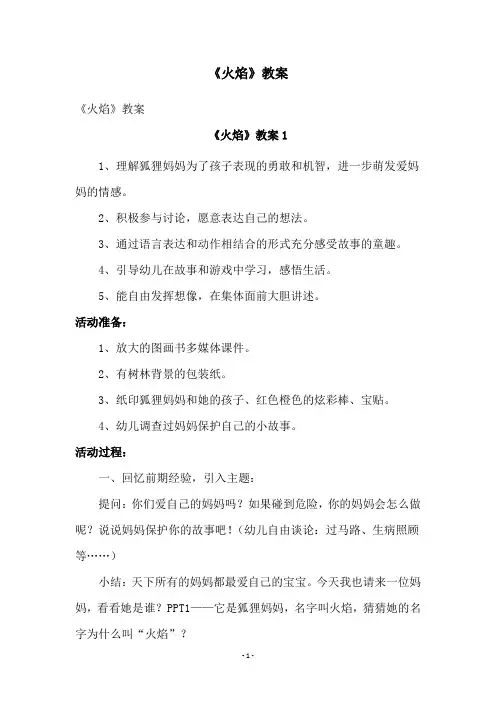 《火焰》教案

《火焰》教案

《火焰》教案 1

1、理解狐狸妈妈为了孩子表现的勇敢和机智，进一步萌发爱妈妈的情感。

2、积极参与讨论，愿意表达自己的想法。

3、通过语言表达和动作相结合的形式充分感受故事的童趣。

4、引导幼儿在故事和游戏中学习，感悟生活。

5、能自由发挥想像，在集体面前大胆讲述。

活动准备：

1、放大的图画书多媒体课件。

2、有树林背景的包装纸。

3、纸印狐狸妈妈和她的孩子、红色橙色的炫彩棒、宝贴。

4、幼儿调查过妈妈保护自己的小故事。

活动过程：

一、回忆前期经验，引入主题：

提问：你们爱自己的妈妈吗？如果碰到危险，你的妈妈会怎么做呢？说说妈妈保护你的故事吧！（幼儿自由谈论：过马路、生病照顾等……）

小结：天下所有的妈妈都最爱自己的宝宝。今天我也请来一位妈妈，看看她是谁？PPT1——它是狐狸妈妈，名字叫火焰，猜猜她的名字为什么叫“火焰”？

-1-